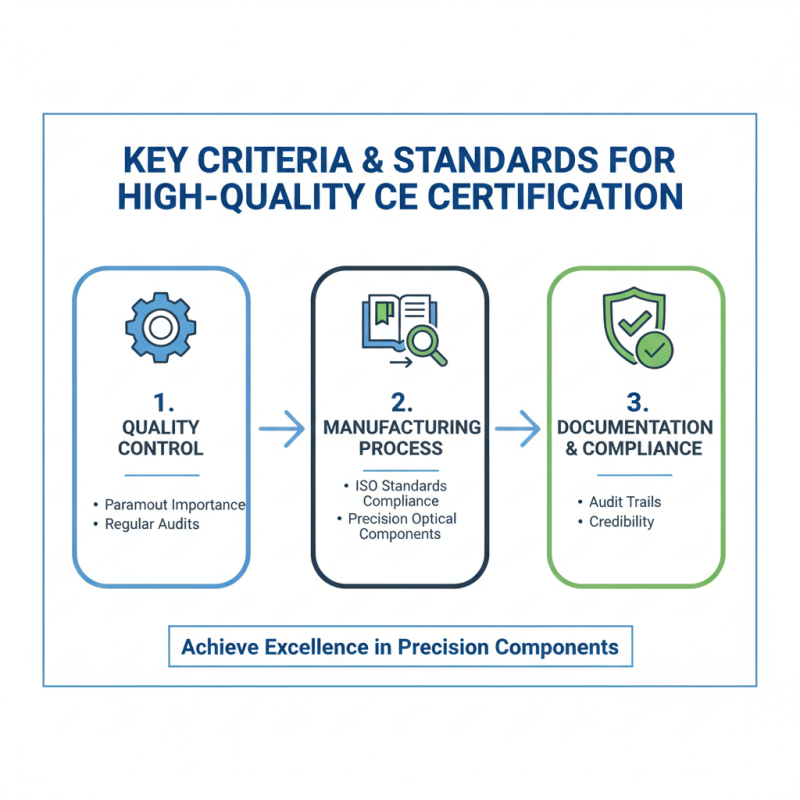 KEY CRITERIA & STANDARDS FOR HIGH-QUALITY CE CERTIFICATION

1.
QUALITY CONTROL

• Paramout Importance
• Regular Audits

2.
MANUFACTURING PROCESS

• ISO Standards Compliance
• Precision Optical Components

3.
DOCUMENTATION & COMPLIANCE

• Audit Trails
• Credibility

Achieve Excellence in Precision Components